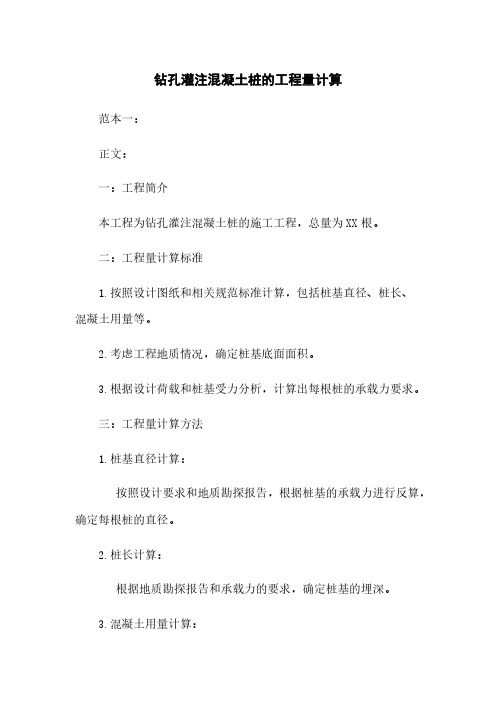 钻孔灌注混凝土桩的工程量计算

范本一：

正文：

一：工程简介

本工程为钻孔灌注混凝土桩的施工工程，总量为XX根。

二：工程量计算标准

1.按照设计图纸和相关规范标准计算，包括桩基直径、桩长、混凝土用量等。

2.考虑工程地质情况，确定桩基底面面积。

3.根据设计荷载和桩基受力分析，计算出每根桩的承载力要求。

三：工程量计算方法

1.桩基直径计算：

按照设计要求和地质勘探报告，根据桩基的承载力进行反算，确定每根桩的直径。

2.桩长计算：

根据地质勘探报告和承载力的要求，确定桩基的埋深。

3.混凝土用量计算：